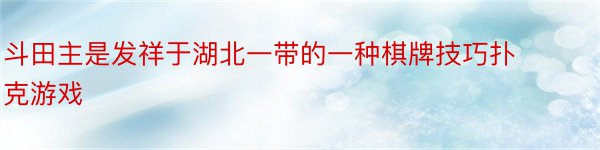 斗田主是发祥于湖北一带的一种棋牌技巧扑克游戏